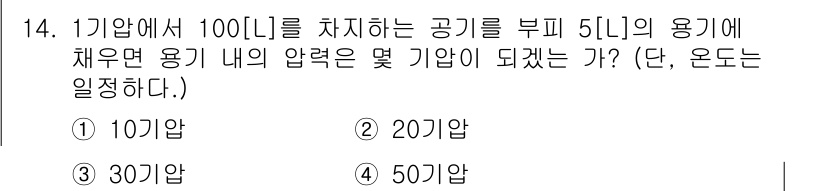 14. 1기압에서 100[L]를 차지하는 공기를 부피 5[L]의 용기에 채우면 용기 내의 압력은 몇 기압이 되겠는 가? (단, 온도는 일정하다.)

① 10기압
② 20기압
③ 30기압
④ 50기압